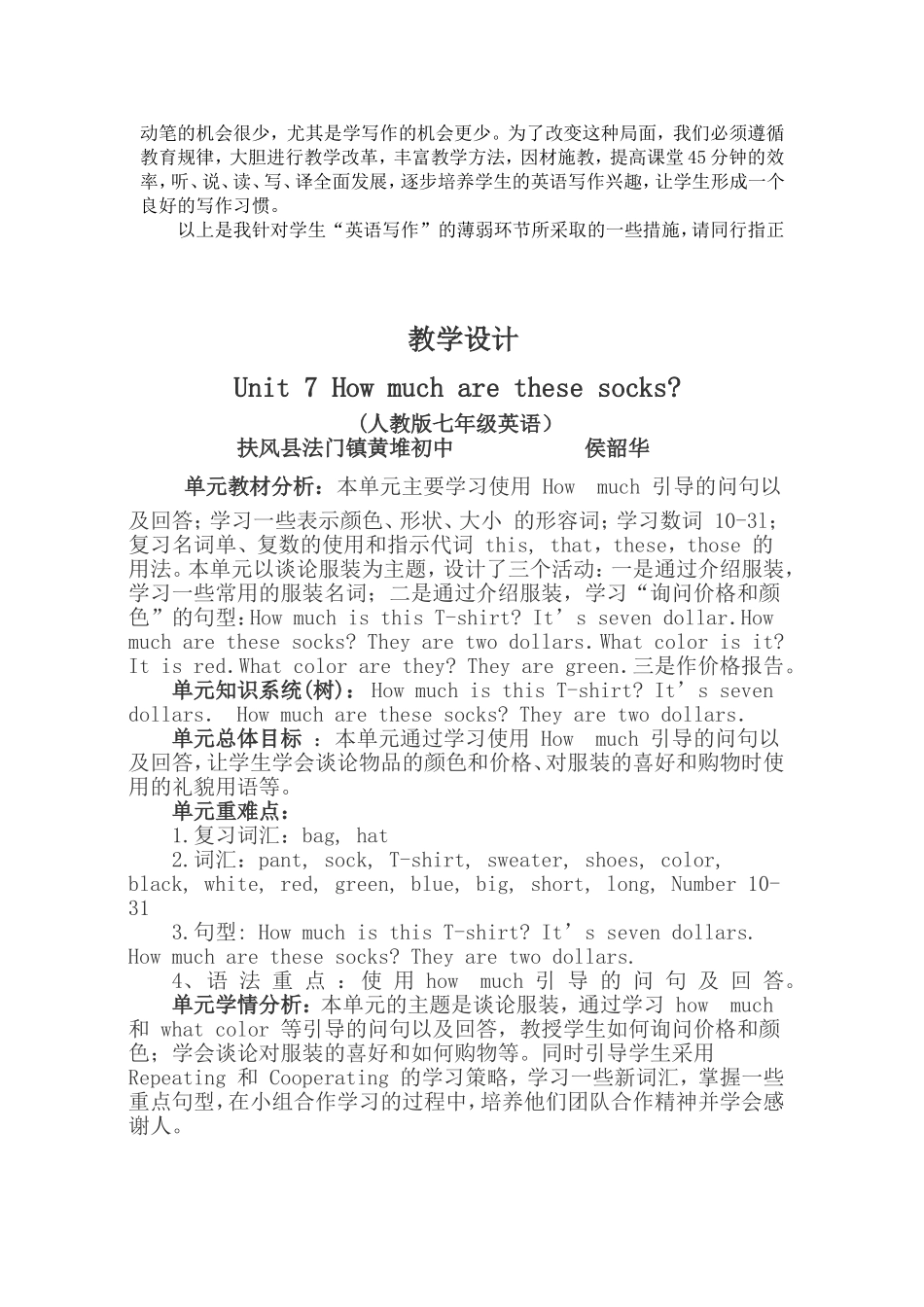 动笔的机会很少，尤其是学写作的机会更少。为了改变这种局面，我们必须遵循教育规律，大胆进行教学改革，丰富教学方法，因材施教，提高课堂45分钟的效率，听、说、读、写、译全面发展，逐步培养学生的英语写作兴趣，让学生形成一个良好的写作习惯。

以上是我针对学生“英语写作”的薄弱环节所采取的一些措施，请同行指正

教学设计

Unit 7 How much are these socks?

（人教版七年级英语）

扶风县法门镇黄堆初中　　　　侯韶华

单元教材分析：本单元主要学习使用 How much 引导的问句以及回答；学习一些表示颜色、形状、大小 的形容词；学习数词 10-31；复习名词单、复数的使用和指示代词 this, that，these，those 的用法。本单元以谈论服装为主题，设计了三个活动：一是通过介绍服装，学习一些常用的服装名词；二是通过介绍服装，学习“询问价格和颜色”的句型:How much is this T-shirt? It’s seven dollar.How much are these socks? They are two dollars.What color is it? It is red.What color are they? They are green.三是作价格报告。

单元知识系统(树)：How much is this T-shirt? It’s seven dollars.  How much are these socks? They are two dollars.

单元总体目标 ：本单元通过学习使用 How much 引导的问句以及回答，让学生学会谈论物品的颜色和价格、对服装的喜好和购物时使用的礼貌用语等。

单元重难点：

1.复习词汇：bag, hat

2.词汇：pant, sock, T-shirt, sweater, shoes, color, black, white, red, green, blue, big, short, long, Number 10-31

3.句型: How much is this T-shirt? It’s seven dollars. How much are these socks? They are two dollars.

4、语法重点：使用 how much 引导的问句及回答。

单元学情分析：本单元的主题是谈论服装，通过学习 how much 和 what color 等引导的问句以及回答，教授学生如何询问价格和颜色；学会谈论对服装的喜好和如何购物等。同时引导学生采用 Repeating 和 Cooperating 的学习策略，学习一些新词汇，掌握一些重点句型，在小组合作学习的过程中，培养他们团队合作精神并学会感谢人。